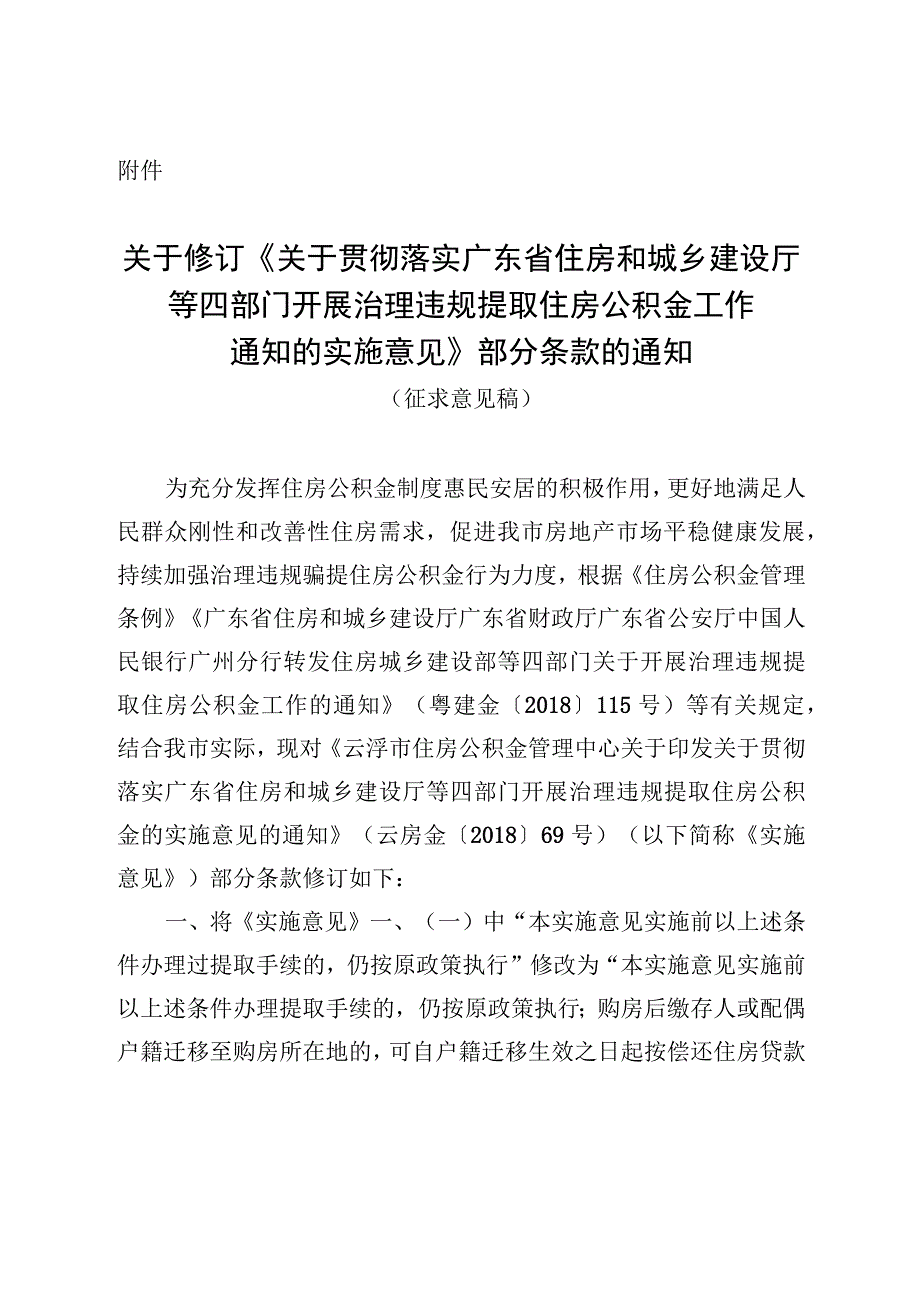 附件

关于修订《关于贯彻落实广东省住房和城乡建设厅等四部门开展治理违规提取住房公积金工作通知的实施意见》部分条款的通知

（征求意见稿）

为充分发挥住房公积金制度惠民安居的积极作用，更好地满足人民群众刚性和改善性住房需求，促进我市房地产市场平稳健康发展，持续加强治理违规骗提住房公积金行为力度，根据《住房公积金管理条例》《广东省住房和城乡建设厅广东省财政厅广东省公安厅中国人民银行广州分行转发住房城乡建设部等四部门关于开展治理违规提取住房公积金工作的通知》（粤建金〔2018〕115号）等有关规定，结合我市实际，现对《云浮市住房公积金管理中心关于印发关于贯彻落实广东省住房和城乡建设厅等四部门开展治理违规提取住房公积金的实施意见的通知》（云房金〔2018〕69号）（以下简称《实施意见》）部分条款修订如下：

一、将《实施意见》一、（一）中“本实施意见实施前以上述条件办理过提取手续的，仍按原政策执行”修改为“本实施意见实施前以上述条件办理提取手续的，仍按原政策执行；购房后缴存人或配偶户籍迁移至购房所在地的，可自户籍迁移生效之日起按偿还住房贷款